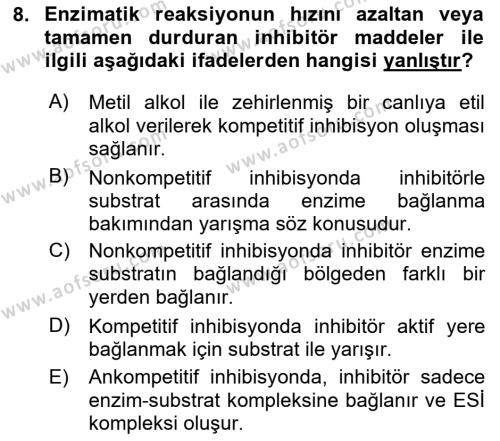 8. Enzimatik reaksiyonun hızını azaltan veya tamamen durduran inhibitör maddeler ile ilgili aşağıdaki ifadelerden hangisi yanlıştır?

A) Metil alkol ile zehirlenmiş bir canlıya etil alkol verilerek kompetitif inhibisyon oluşması sağlanır.

B) Nonkompetitif inhibisyonda inhibitörle substrat arasında enzime bağlanma bakımından yarışma söz konusudur.

C) Nonkompetitif inhibisyonda inhibitör enzime substratın bağlandığı bölgeden farklı bir yerden bağlanır.

D) Kompetitif inhibisyonda inhibitör aktif yere bağlanmak için substrat ile yarışır.

E) Ankompetitif inhibisyonda, inhibitör sadece enzim-substrat kompleksine bağlanır ve ESİ kompleksi oluşur.

www.aofsoru.com